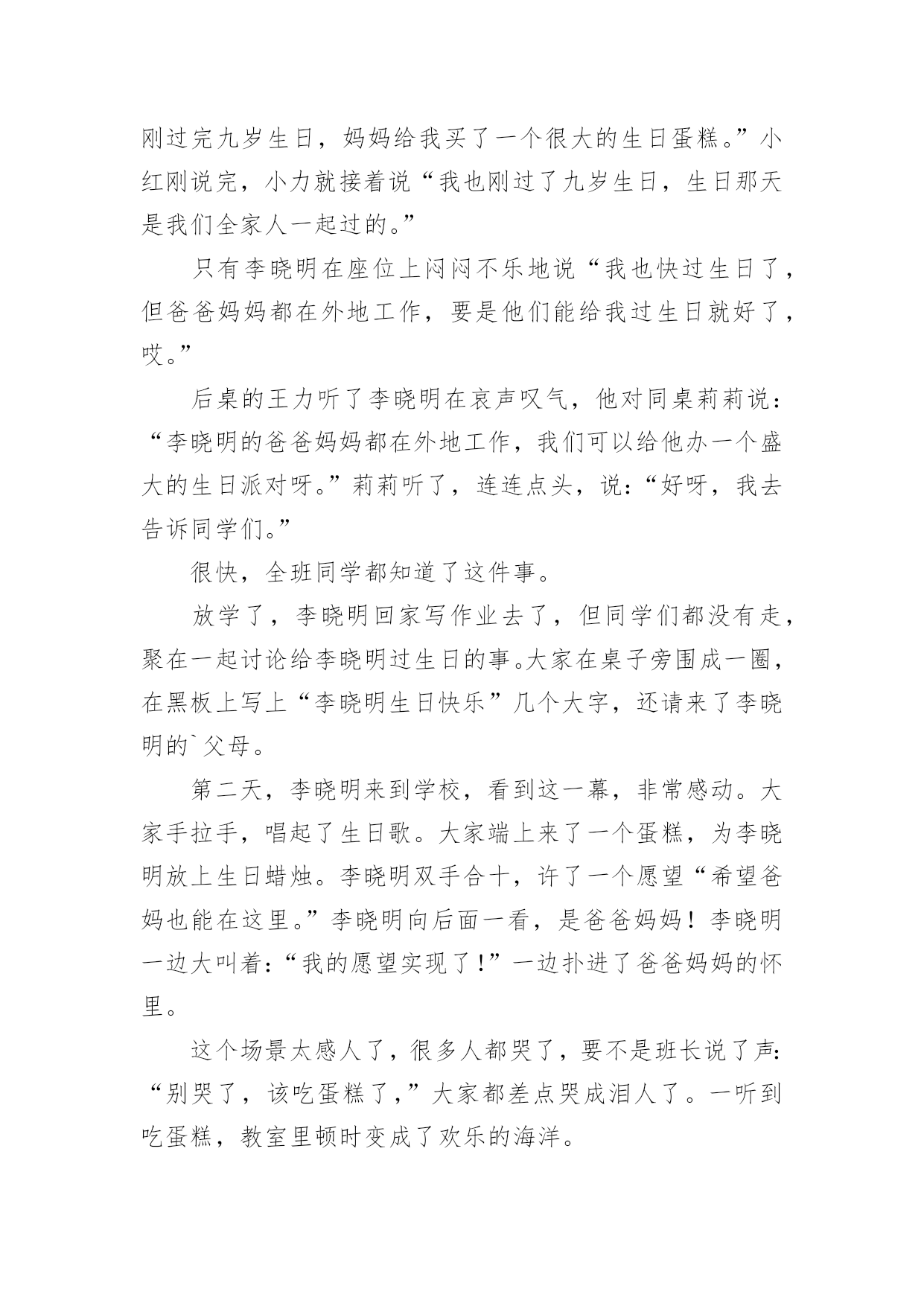 刚过完九岁生日，妈妈给我买了一个很大的生日蛋糕。”小红刚说完，小力就接着说“我也刚过了九岁生日，生日那天是我们全家人一起过的。”

只有李晓明在座位上闷闷不乐地说“我也快过生日了，但爸爸妈妈都在外地工作，要是他们能给我过生日就好了，哎。”

后桌的王力听了李晓明在哀声叹气，他对同桌莉莉说：“李晓明的爸爸妈妈都在外地工作，我们可以给他办一个盛大的生日派对呀。”莉莉听了，连连点头，说：“好呀，我去告诉同学们。”

很快，全班同学都知道了这件事。

放学了，李晓明回家写作业去了，但同学们都没有走，聚在一起讨论给李晓明过生日的事。大家在桌子旁围成一圈，在黑板上写上“李晓明生日快乐”几个大字，还请来了李晓明的`父母。

第二天，李晓明来到学校，看到这一幕，非常感动。大家手拉手，唱起了生日歌。大家端上来了一个蛋糕，为李晓明放上生日蜡烛。李晓明双手合十，许了一个愿望“希望爸妈也能在这里。”李晓明向后面一看，是爸爸妈妈！李晓明一边大叫着：“我的愿望实现了！”一边扑进了爸爸妈妈的怀里。

这个场景太感人了，很多人都哭了，要不是班长说了声：“别哭了，该吃蛋糕了，”大家都差点哭成泪人了。一听到吃蛋糕，教室里顿时变成了欢乐的海洋。